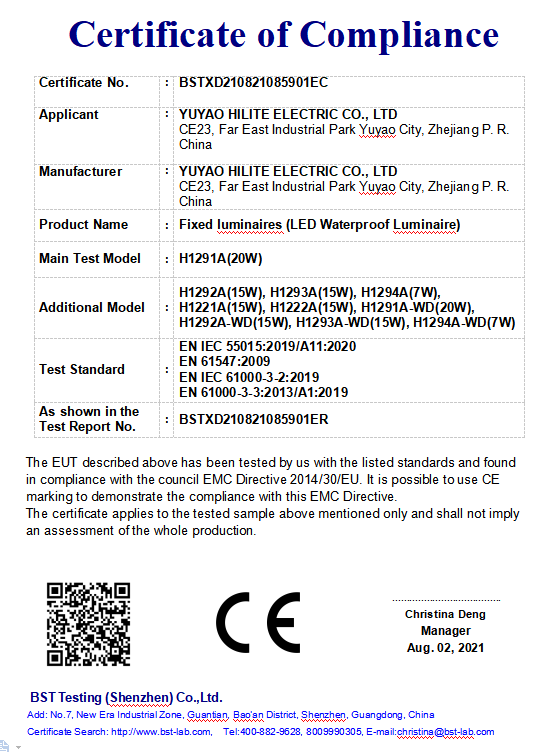 Certificate of Compliance

| Certificate No. | : | BSTXD210821085901EC |
|---|---|---|
| Applicant | : | YUYAO HILITE ELECTRIC CO., LTD CE23, Far East Industrial Park Yuyao City, Zhejiang P. R. China |
| Manufacturer | : | YUYAO HILITE ELECTRIC CO., LTD CE23, Far East Industrial Park Yuyao City, Zhejiang P. R. China |
| Product Name | : | Fixed luminaires (LED Waterproof Luminaire) |
| Main Test Model | : | H1291A(20W) |
| Additional Model | : | H1292A(15W), H1293A(15W), H1294A(7W), H1221A(15W), H1222A(15W), H1291A-WD(20W), H1292A-WD(15W), H1293A-WD(15W), H1294A-WD(7W) |
| Test Standard | : | EN IEC 55015:2019/A11:2020 EN 61547:2009 EN IEC 61000-3-2:2019 EN 61000-3-3:2013/A1:2019 |
| As shown in the Test Report No. | : | BSTXD210821085901ER |

The EUT described above has been tested by us with the listed standards and found in compliance with the council EMC Directive 2014/30/EU. It is possible to use CE marking to demonstrate the compliance with this EMC Directive.
The certificate applies to the tested sample above mentioned only and shall not imply an assessment of the whole production.

CE

Christina Deng
Manager
Aug. 02, 2021

BST Testing (Shenzhen) Co.,Ltd.
Add: No.7, New Era Industrial Zone, Guantian, Bao'an District, Shenzhen, Guangdong, China
Certificate Search: http://www.bst-lab.com, Tel:400-882-9628, 8009990305, E-mail:christina@bst-lab.com